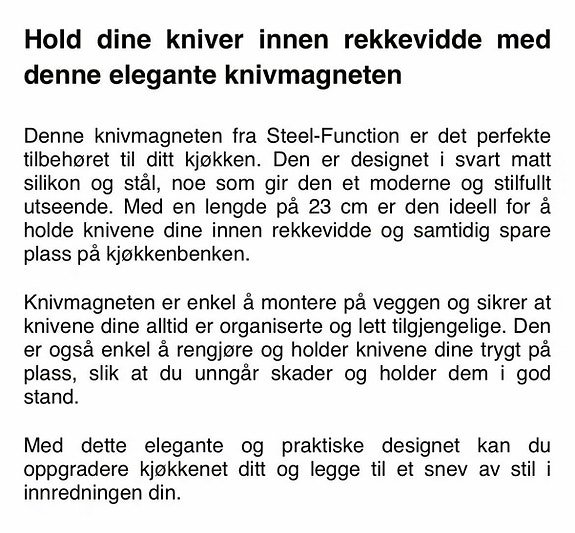 Hold dine kniver innen rekkevidde med denne elegante knivmagneten

Denne knivmagneten fra Steel-Function er det perfekte tilbehøret til ditt kjøkken. Den er designet i svart matt silikon og stål, noe som gir den et moderne og stilfullt utseende. Med en lengde på 23 cm er den ideell for å holde knivene dine innen rekkevidde og samtidig spare plass på kjøkkenbenken.

Knivmagneten er enkel å montere på veggen og sikrer at knivene dine alltid er organiserte og lett tilgjengelige. Den er også enkel å rengjøre og holder knivene dine trygt på plass, slik at du unngår skader og holder dem i god stand.

Med dette elegante og praktiske designet kan du oppgradere kjøkkenet ditt og legge til et snev av stil i innredningen din.